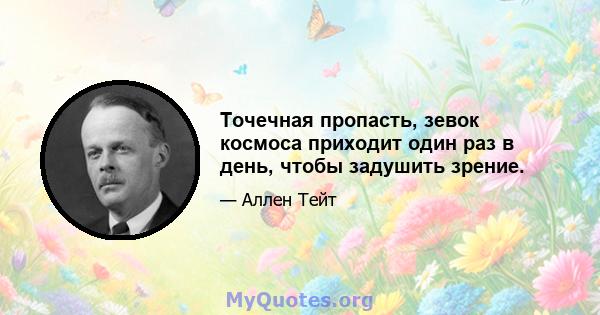 Точечная пропасть, зевок космоса приходит один раз в день, чтобы задушить зрение.

— Аллен Тейт

MyQuotes.org